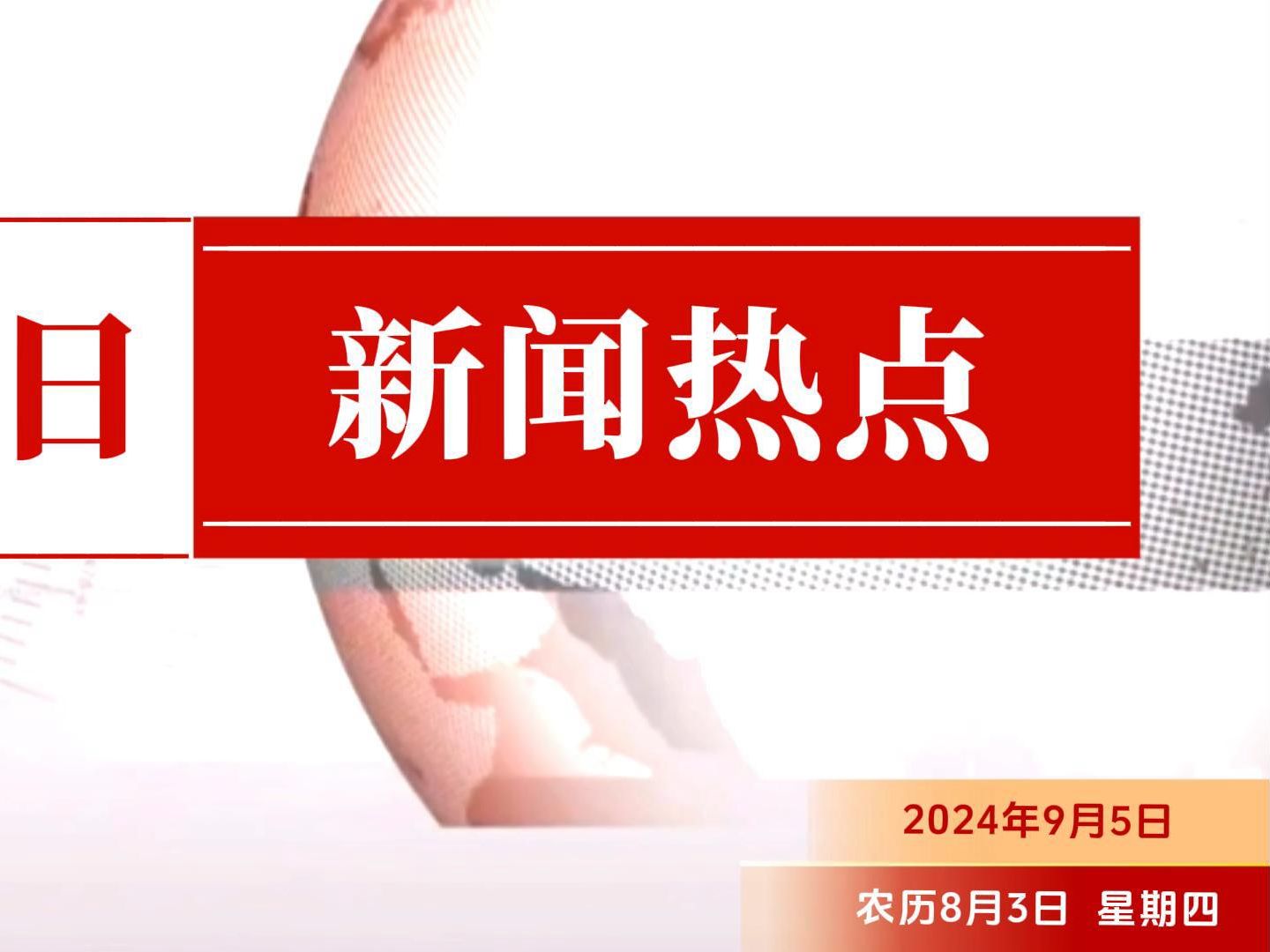 日

新闻热点

2024年9月5日

农历8月3日 星期四